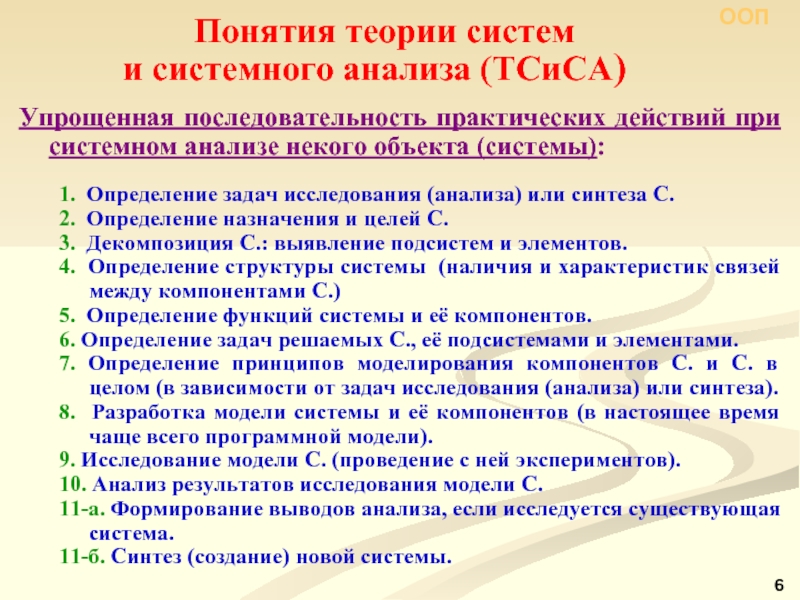 ООП

Понятия теории систем и системного анализа (ТСиСА)

Упрощенная последовательность практических действий при системном анализе некого объекта (системы):

1. Определение задач исследования (анализа) или синтеза С.
2. Определение назначения и целей С.
3. Декомпозиция С.: выявление подсистем и элементов.
4. Определение структуры системы (наличия и характеристик связей между компонентами С.)
5. Определение функций системы и её компонентов.
6. Определение задач решаемых С., её подсистемами и элементами.
7. Определение принципов моделирования компонентов С. и С. в целом (в зависимости от задач исследования (анализа) или синтеза).
8. Разработка модели системы и её компонентов (в настоящее время чаще всего программной модели).
9. Исследование модели С. (проведение с ней экспериментов).
10. Анализ результатов исследования модели С.
11-а. Формирование выводов анализа, если исследуется существующая система.
11-б. Синтез (создание) новой системы.

6